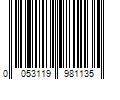 0 053119 981135